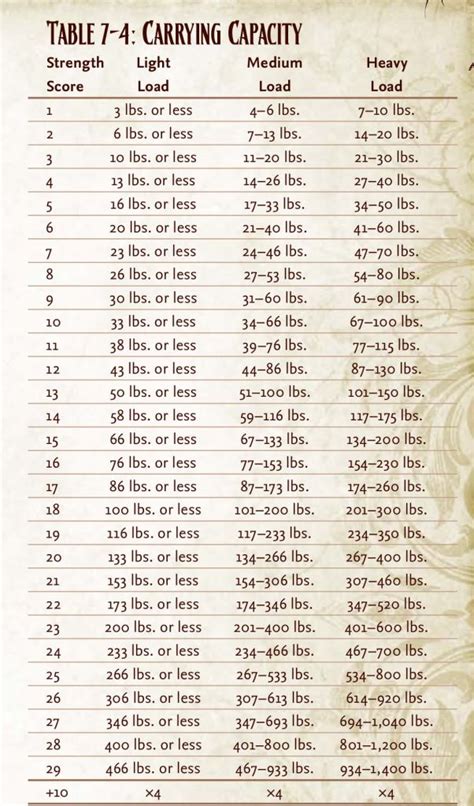 TABLE 7-4: CARRYING CAPACITY

| Strength Score | Light Load | Medium Load | Heavy Load |
|---|---|---|---|
| 1 | 3 lbs. or less | 4–6 lbs. | 7–10 lbs. |
| 2 | 6 lbs. or less | 7–13 lbs. | 14–20 lbs. |
| 3 | 10 lbs. or less | 11–20 lbs. | 21–30 lbs. |
| 4 | 13 lbs. or less | 14–26 lbs. | 27–40 lbs. |
| 5 | 16 lbs. or less | 17–33 lbs. | 34–50 lbs. |
| 6 | 20 lbs. or less | 21–40 lbs. | 41–60 lbs. |
| 7 | 23 lbs. or less | 24–46 lbs. | 47–70 lbs. |
| 8 | 26 lbs. or less | 27–53 lbs. | 54–80 lbs. |
| 9 | 30 lbs. or less | 31–60 lbs. | 61–90 lbs. |
| 10 | 33 lbs. or less | 34–66 lbs. | 67–100 lbs. |
| 11 | 38 lbs. or less | 39–76 lbs. | 77–115 lbs. |
| 12 | 43 lbs. or less | 44–86 lbs. | 87–130 lbs. |
| 13 | 50 lbs. or less | 51–100 lbs. | 101–150 lbs. |
| 14 | 58 lbs. or less | 59–116 lbs. | 117–175 lbs. |
| 15 | 66 lbs. or less | 67–133 lbs. | 134–200 lbs. |
| 16 | 76 lbs. or less | 77–153 lbs. | 154–230 lbs. |
| 17 | 86 lbs. or less | 87–173 lbs. | 174–260 lbs. |
| 18 | 100 lbs. or less | 101–200 lbs. | 201–300 lbs. |
| 19 | 116 lbs. or less | 117–233 lbs. | 234–350 lbs. |
| 20 | 133 lbs. or less | 134–266 lbs. | 267–400 lbs. |
| 21 | 153 lbs. or less | 154–306 lbs. | 307–460 lbs. |
| 22 | 173 lbs. or less | 174–346 lbs. | 347–520 lbs. |
| 23 | 200 lbs. or less | 201–400 lbs. | 401–600 lbs. |
| 24 | 233 lbs. or less | 234–466 lbs. | 467–700 lbs. |
| 25 | 266 lbs. or less | 267–533 lbs. | 534–800 lbs. |
| 26 | 306 lbs. or less | 307–613 lbs. | 614–920 lbs. |
| 27 | 346 lbs. or less | 347–693 lbs. | 694–1,040 lbs. |
| 28 | 400 lbs. or less | 401–800 lbs. | 801–1,200 lbs. |
| 29 | 466 lbs. or less | 467–933 lbs. | 934–1,400 lbs. |
| +10 | ×4 | ×4 | ×4 |